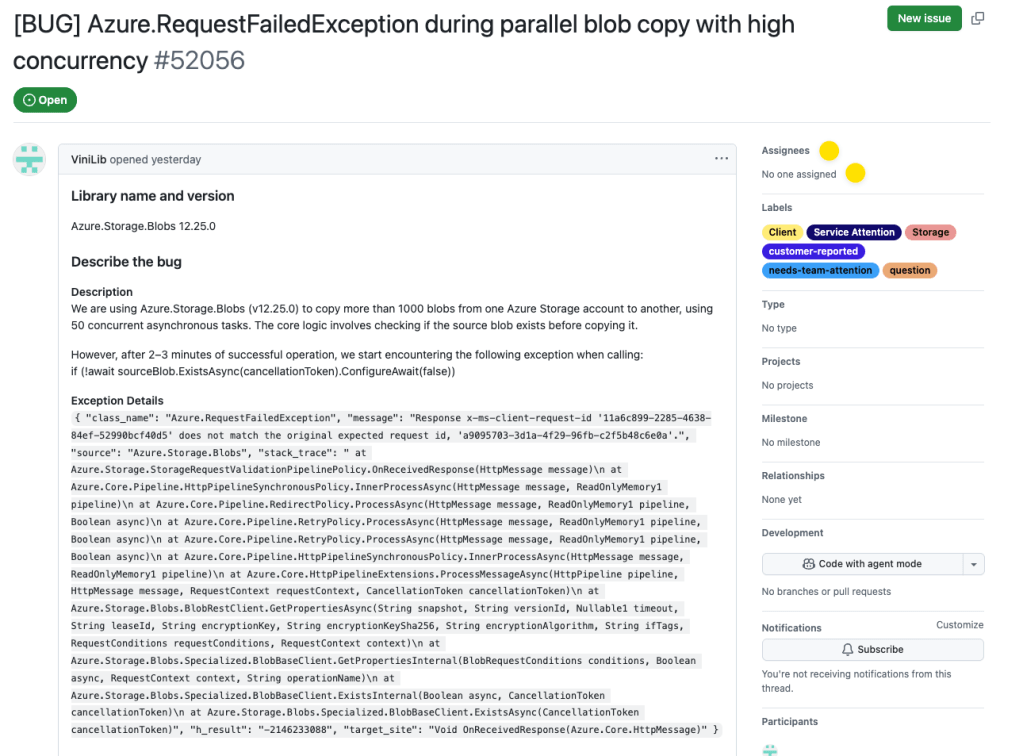 [BUG] Azure.RequestFailedException during parallel blob copy with high concurrency #52056

New issue

Open

ViniLib opened yesterday

Library name and version

Azure.Storage.Blobs 12.25.0

Describe the bug

Description
We are using Azure.Storage.Blobs (v12.25.0) to copy more than 1000 blobs from one Azure Storage account to another, using 50 concurrent asynchronous tasks. The core logic involves checking if the source blob exists before copying it.

However, after 2–3 minutes of successful operation, we start encountering the following exception when calling:
if (!await sourceBlob.ExistsAsync(cancellationToken).ConfigureAwait(false))

Exception Details
{ "class_name": "Azure.RequestFailedException", "message": "Response x-ms-client-request-id '11a6c899-2285-4638-84ef-52990bcf40d5' does not match the original expected request id, 'a9095703-3d1a-4f29-96fb-c2f5b48c6e0a'.", "source": "Azure.Storage.Blobs", "stack_trace": " at Azure.Storage.StorageRequestValidationPipelinePolicy.OnReceivedResponse(HttpMessage message)\n at Azure.Core.Pipeline.HttpPipelineSynchronousPolicy.InnerProcessAsync(HttpMessage message, ReadOnlyMemory1 pipeline)\n at Azure.Core.Pipeline.RedirectPolicy.ProcessAsync(HttpMessage message, ReadOnlyMemory1 pipeline, Boolean async)\n at Azure.Core.Pipeline.RetryPolicy.ProcessAsync(HttpMessage message, ReadOnlyMemory1 pipeline, Boolean async)\n at Azure.Core.Pipeline.RetryPolicy.ProcessAsync(HttpMessage message, ReadOnlyMemory1 pipeline, Boolean async)\n at Azure.Core.Pipeline.HttpPipelineSynchronousPolicy.InnerProcessAsync(HttpMessage message, ReadOnlyMemory1 pipeline)\n at Azure.Core.HttpPipelineExtensions.ProcessMessageAsync(HttpPipeline pipeline, HttpMessage message, RequestContext requestContext, CancellationToken cancellationToken)\n at Azure.Storage.Blobs.BlobRestClient.GetPropertiesAsync(String snapshot, String versionId, Nullable1 timeout, String leaseId, String encryptionKey, String encryptionKeySha256, String encryptionAlgorithm, String ifTags, RequestConditions requestConditions, RequestContext context)\n at Azure.Storage.Blobs.Specialized.BlobBaseClient.GetPropertiesInternal(BlobRequestConditions conditions, Boolean async, RequestContext context, String operationName)\n at Azure.Storage.Blobs.Specialized.BlobBaseClient.ExistsInternal(Boolean async, CancellationToken cancellationToken)\n at Azure.Storage.Blobs.Specialized.BlobBaseClient.ExistsAsync(CancellationToken cancellationToken)", "h_result": "-2146233088", "target_site": "Void OnReceivedResponse(Azure.Core.HttpMessage)" }

Assignees
No one assigned

Labels
Client
Service Attention
Storage
customer-reported
needs-team-attention
question

Type
No type

Projects
No projects

Milestone
No milestone

Relationships
None yet

Development
Code with agent mode
No branches or pull requests

Notifications
Customize
Subscribe
You're not receiving notifications from this thread.

Participants